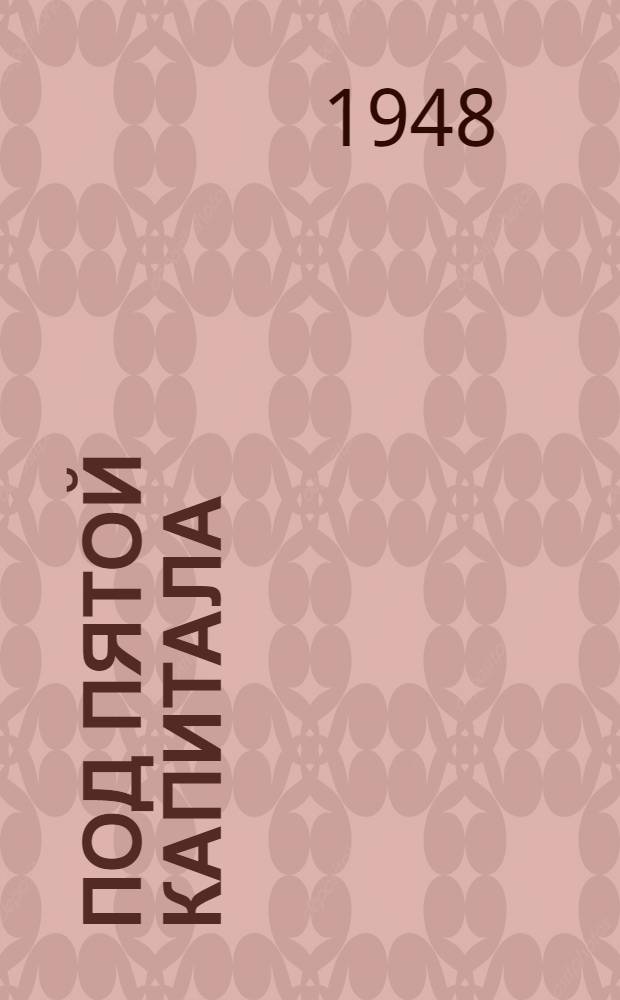 1948

ПОД ПЯТОЙ КАПИТАЛА